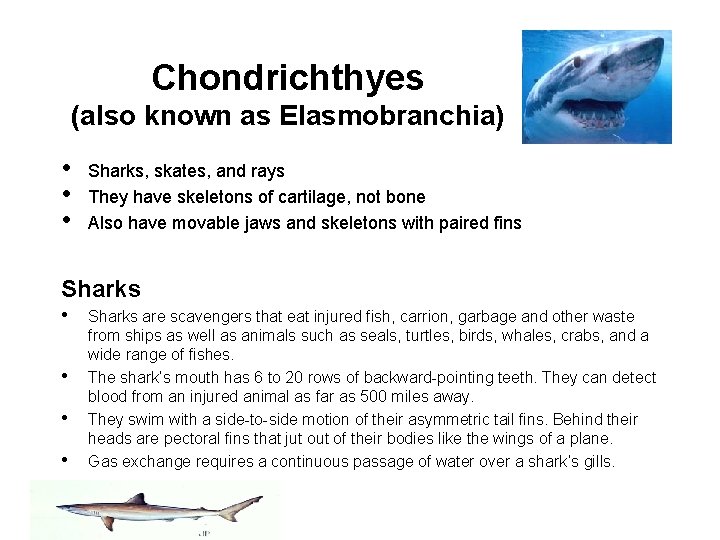 Chondrichthyes
(also known as Elasmobranchia)

• Sharks, skates, and rays
• They have skeletons of cartilage, not bone
• Also have movable jaws and skeletons with paired fins

Sharks

• Sharks are scavengers that eat injured fish, carrion, garbage and other waste from ships as well as animals such as seals, turtles, birds, whales, crabs, and a wide range of fishes.
• The shark's mouth has 6 to 20 rows of backward-pointing teeth. They can detect blood from an injured animal as far as 500 miles away.
• They swim with a side-to-side motion of their asymmetric tail fins. Behind their heads are pectoral fins that jut out of their bodies like the wings of a plane.
• Gas exchange requires a continuous passage of water over a shark's gills.